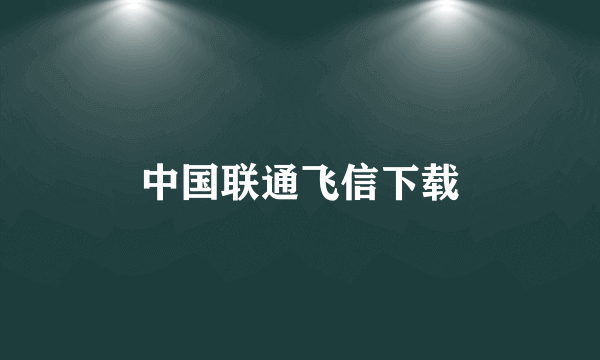 中国联通飞信下载